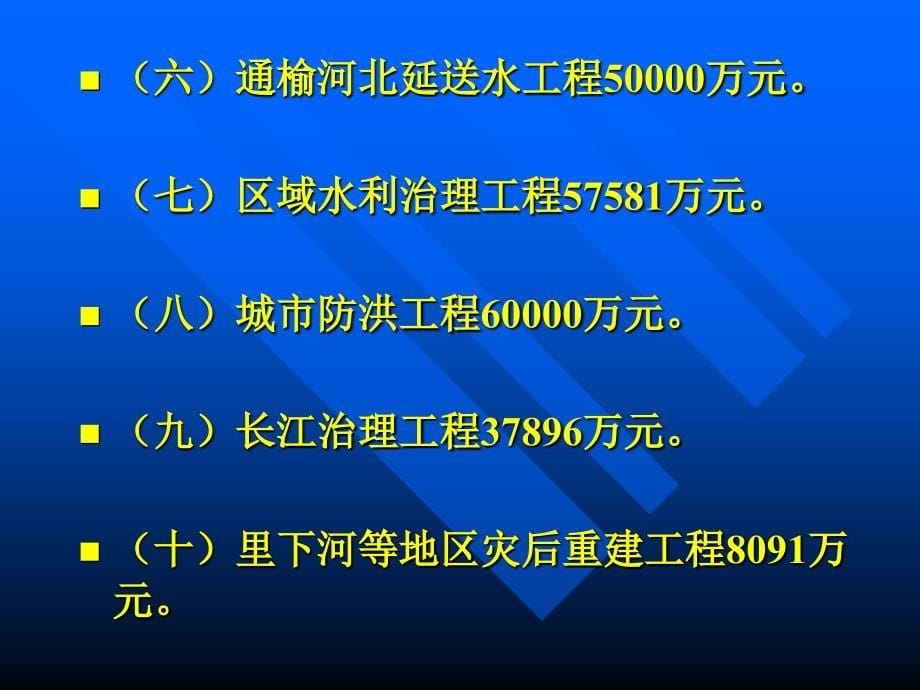 ■ （六）通榆河北延送水工程50000万元。

■ （七）区域水利治理工程57581万元。

■ （八）城市防洪工程60000万元。

■ （九）长江治理工程37896万元。

■ （十）里下河等地区灾后重建工程8091万元。